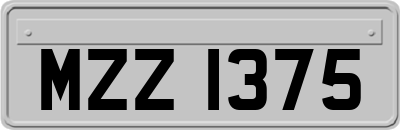 MZZ 1375